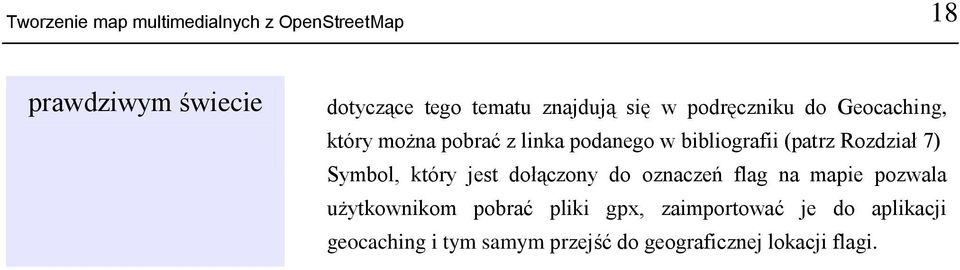 Tworzenie map multimedialnych z OpenStreetMap

18

prawdziwym świecie

dotyczące tego tematu znajdują się w podręczniku do Geocaching, który można pobrać z linka podanego w bibliografii (patrz Rozdział 7) Symbol, który jest dołączony do oznaczeń flag na mapie pozwala użytkownikom pobrać pliki gpx, zaimportować je do aplikacji geocaching i tym samym przejść do geograficznej lokacji flagi.